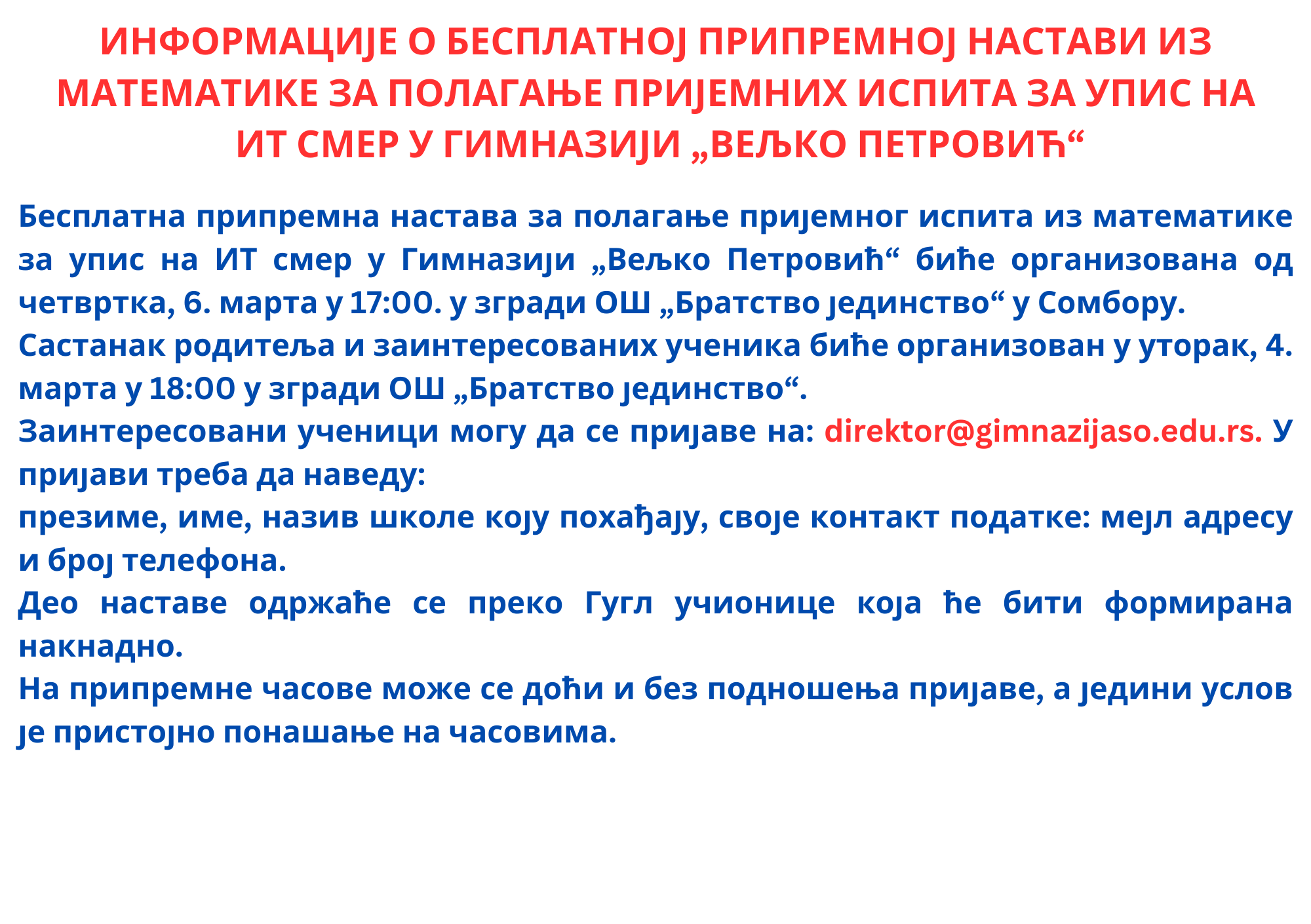 ИНФОРМАЦИЈЕ О БЕСПЛАТНОЈ ПРИПРЕМНОЈ НАСТАВИ ИЗ МАТЕМАТИКЕ ЗА ПОЛАГАЊЕ ПРИЈЕМНИХ ИСПИТА ЗА УПИС НА ИТ СМЕР У ГИМНАЗИЈИ „ВЕЉКО ПЕТРОВИЋ“

Бесплатна припремна настава за полагање пријемног испита из математике за упис на ИТ смер у Гимназији „Вељко Петровић“ биће организована од четвртка, 6. марта у 17:00. у згради ОШ „Братство јединство“ у Сомбору.
Састанак родитеља и заинтересованих ученика биће организован у уторак, 4. марта у 18:00 у згради ОШ „Братство јединство“.
Заинтересовани ученици могу да се пријаве на: direktor@gimnazijaso.edu.rs. У пријави треба да наведу:
презиме, име, назив школе коју похађају, своје контакт податке: мејл адресу и број телефона.
Део наставе одржаће се преко Гугл учионице која ће бити формирана накнадно.
На припремне часове може се доћи и без подношења пријаве, а једини услов је пристојно понашање на часовима.